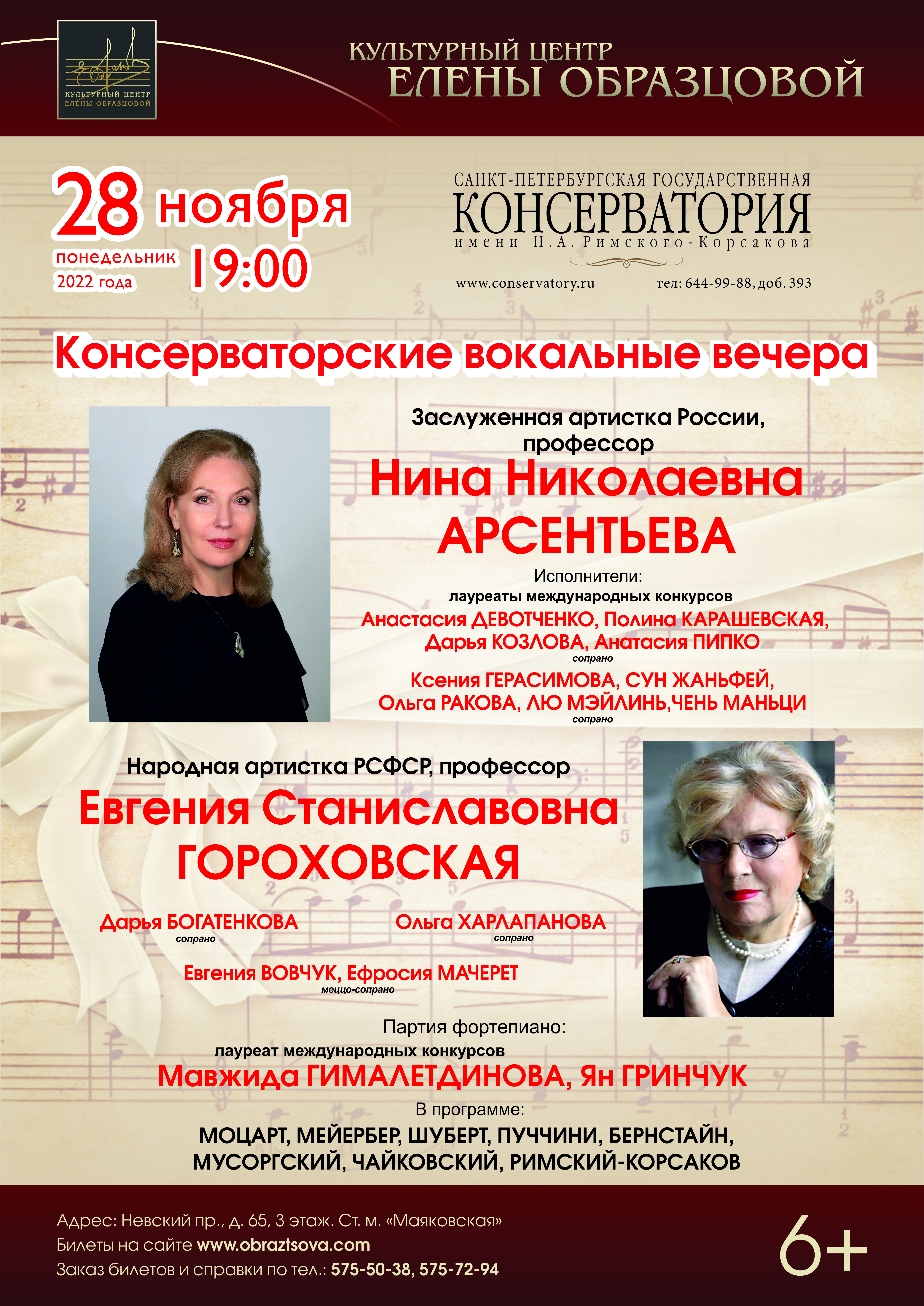 КУЛЬТУРНЫЙ ЦЕНТР ЕЛЕНЫ ОБРАЗЦОВОЙ

КУЛЬТУРНЫЙ ЦЕНТР
ЕЛЕНЫ ОБРАЗЦОВОЙ

28 ноября
понедельник
2022 года
19:00

САНКТ-ПЕТЕРБУРГСКАЯ ГОСУДАРСТВЕННАЯ
КОНСЕРВАТОРИЯ
имени Н.А. Римского-Корсакова

www.conservatory.ru
тел: 644-99-88, доб. 393

Консерваторские вокальные вечера

Заслуженная артистка России,
профессор
Нина Николаевна
АРСЕНТЬЕВА

Исполнители:
лауреаты международных конкурсов
Анастасия ДЕВОТЧЕНКО, Полина КАРАШЕВСКАЯ,
Дарья КОЗЛОВА, Анатасия ПИПКО
сопрано
Ксения ГЕРАСИМОВА, СУН ЖАНЬФЕЙ,
Ольга РАКОВА, ЛЮ МЭЙЛИНЬ,ЧЕНЬ МАНЬЦИ
сопрано

Народная артистка РСФСР, профессор
Евгения Станиславовна
ГОРОХОВСКАЯ

Дарья БОГАТЕНКОВА
сопрано
Ольга ХАРЛАПАНОВА
сопрано
Евгения ВОВЧУК, Ефросия МАЧЕРЕТ
меццо-сопрано

Партия фортепиано:
лауреат международных конкурсов
Мавжида ГИМАЛЕТДИНОВА, Ян ГРИНЧУК

В программе:
МОЦАРТ, МЕЙЕРБЕР, ШУБЕРТ, ПУЧЧИНИ, БЕРНСТАЙН,
МУСОРГСКИЙ, ЧАЙКОВСКИЙ, РИМСКИЙ-КОРСАКОВ

Адрес: Невский пр., д. 65, 3 этаж. Ст. м. «Маяковская»
Билеты на сайте www.obraztsova.com
Заказ билетов и справки по тел.: 575-50-38, 575-72-94

6+